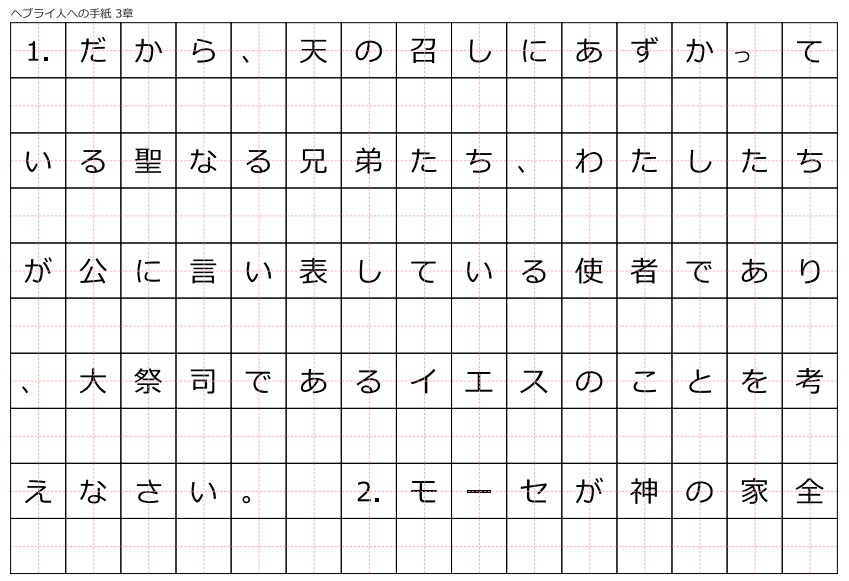 ヘブライ人への手紙 3章

1.だから、天の召しにあずかっている聖なる兄弟たち、わたしたちが公に言い表している使者であり、大祭司であるイエスのことを考えなさい。 2.モーセが神の家全